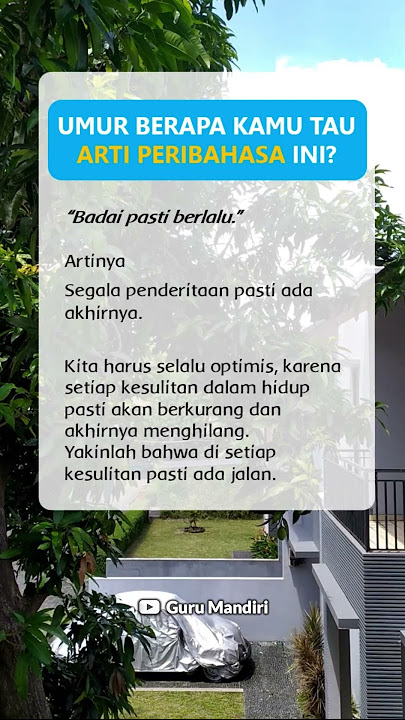 UMUR BERAPA KAMU TAU ARTI PERIBAHASA INI?

"Badai pasti berlalu."

Artinya

Segala penderitaan pasti ada akhirnya.

Kita harus selalu optimis, karena setiap kesulitan dalam hidup pasti akan berkurang dan akhirnya menghilang. Yakinlah bahwa di setiap kesulitan pasti ada jalan.

Guru Mandiri